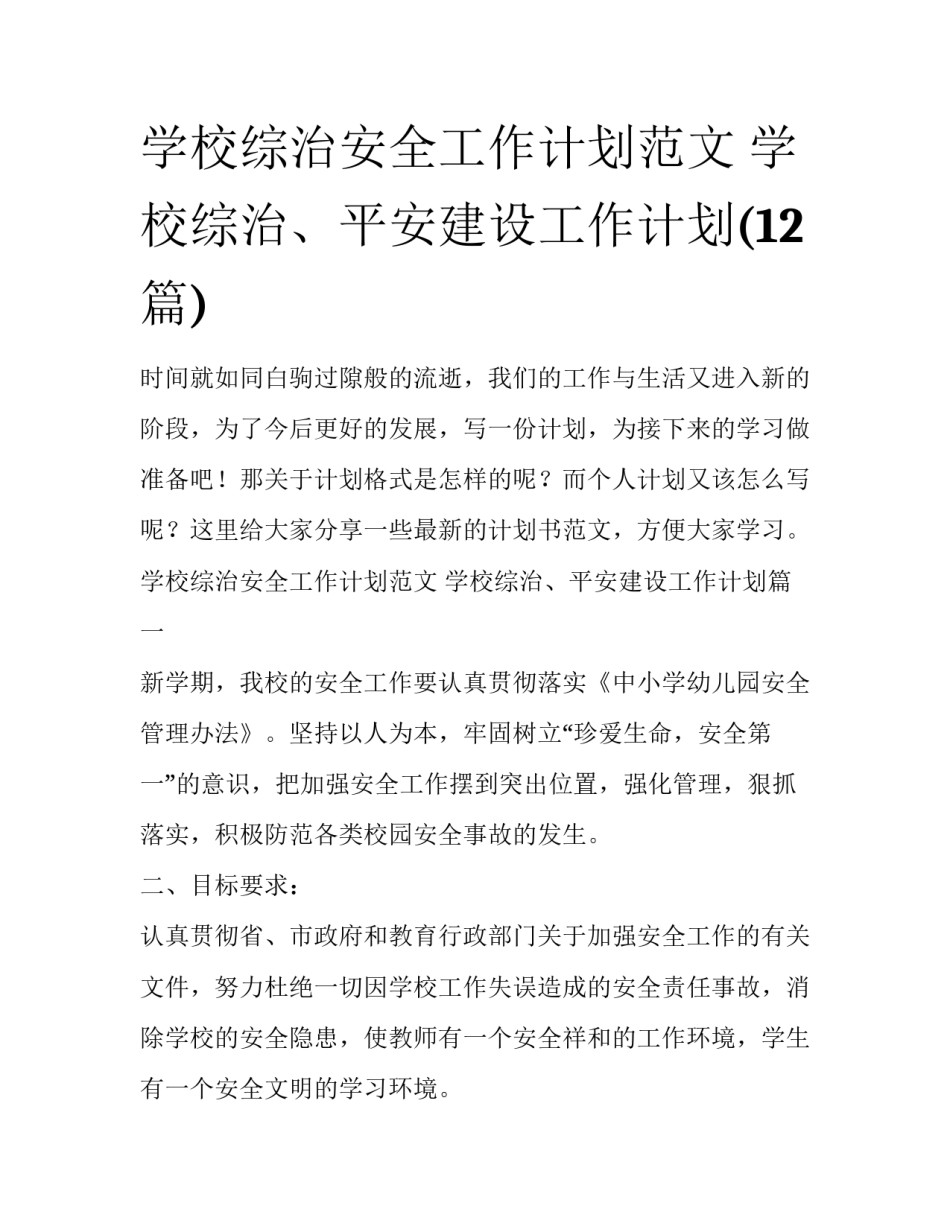 学校综治安全工作计划范文 学校综治、平安建设工作计划(12篇)

时间就如同白驹过隙般的流逝，我们的工作与生活又进入新的阶段，为了今后更好的发展，写一份计划，为接下来的学习做准备吧！那关于计划格式是怎样的呢？而个人计划又该怎么写呢？这里给大家分享一些最新的计划书范文，方便大家学习。

学校综治安全工作计划范文 学校综治、平安建设工作计划篇一

新学期，我校的安全工作要认真贯彻落实《中小学幼儿园安全管理办法》。坚持以人为本，牢固树立“珍爱生命，安全第一”的意识，把加强安全工作摆到突出位置，强化管理，狠抓落实，积极防范各类校园安全事故的发生。

二、目标要求：

认真贯彻省、市政府和教育行政部门关于加强安全工作的有关文件，努力杜绝一切因学校工作失误造成的安全责任事故，消除学校的安全隐患，使教师有一个安全祥和的工作环境，学生有一个安全文明的学习环境。